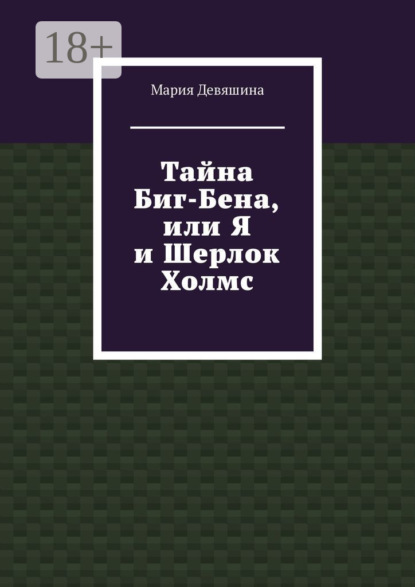 18+

Мария Девяшина

Тайна Биг-Бена, или Я и Шерлок Холмс